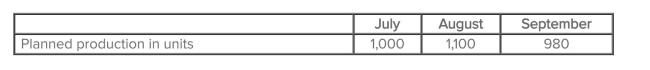 | | July | August | September |
|---|---|---|---|
| Planned production in units | 1,000 | 1,100 | 980 |